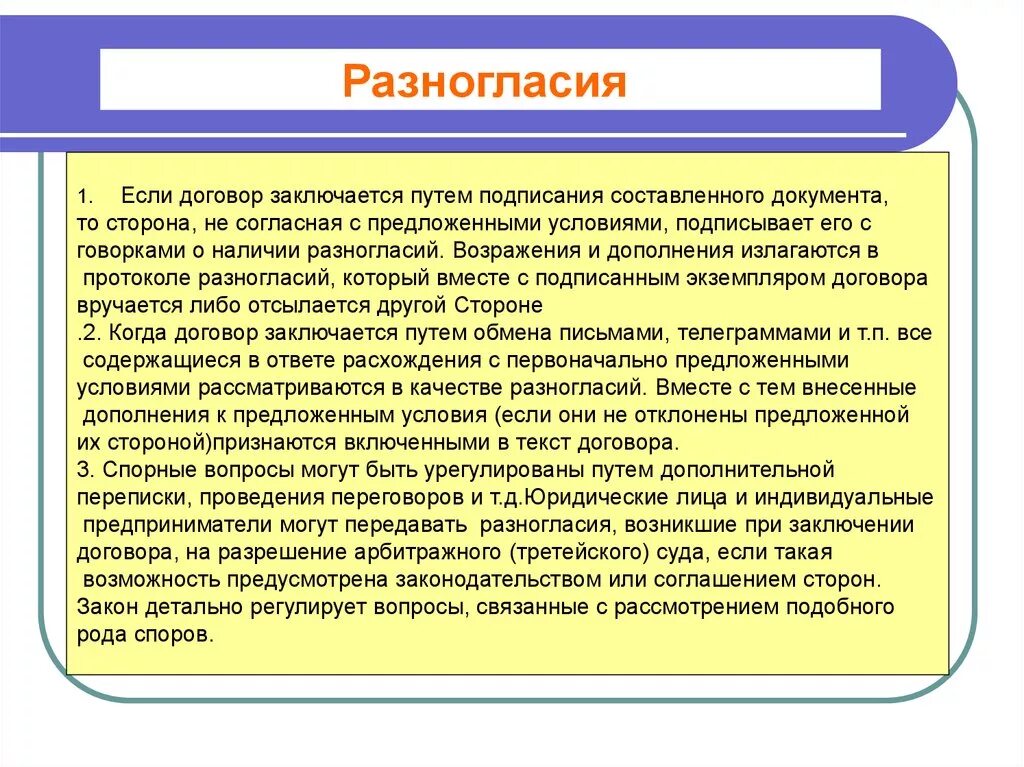 Разногласия

1. Если договор заключается путем подписания составленного документа, то сторона, не согласная с предложенными условиями, подписывает его с говорками о наличии разногласий. Возражения и дополнения излагаются в протоколе разногласий, который вместе с подписанным экземпляром договора вручается либо отсылается другой Стороне
.2. Когда договор заключается путем обмена письмами, телеграммами и т.п. все содержащиеся в ответе расхождения с первоначально предложенными условиями рассматриваются в качестве разногласий. Вместе с тем внесенные дополнения к предложенным условия (если они не отклонены предложенной их стороной)признаются включенными в текст договора.
3. Спорные вопросы могут быть урегулированы путем дополнительной переписки, проведения переговоров и т.д.Юридические лица и индивидуальные предприниматели могут передавать разногласия, возникшие при заключении договора, на разрешение арбитражного (третейского) суда, если такая возможность предусмотрена законодательством или соглашением сторон. Закон детально регулирует вопросы, связанные с рассмотрением подобного рода споров.